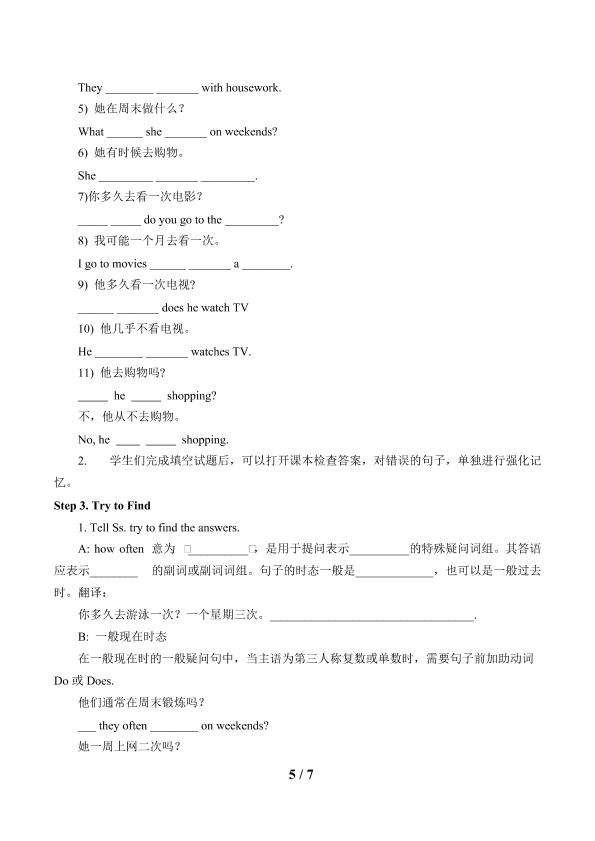 They ____ ____ with housework.

5) 她在周末做什么？

What ____ she ____ on weekends?

6) 她有时候去购物。

She ____ ____ ____.

7)你多久去看一次电影？

____ ____ do you go to the ____?

8) 我可能一个月去看一次。

I go to movies ____ ____ a ____.

9) 他多久看一次电视？

____ ____ does he watch TV

10) 他几乎不看电视。

He ____ ____ watches TV.

11) 他去购物吗？

____ he ____ shopping?

不，他从不去购物。

No, he ____ ____ shopping.

2. 学生们完成填空试题后，可以打开课本检查答案，对错误的句子，单独进行强化记忆。

Step 3. Try to Find

1. Tell Ss. try to find the answers.

A: how often 意为 □____□，是用于提问表示____的特殊疑问词组。其答语应表示____ 的副词或副词词组。句子的时态一般是____，也可以是一般过去时。翻译：

你多久去游泳一次？一个星期三次。____.

B: 一般现在时态

在一般现在时的一般疑问句中，当主语为第三人称复数或单数时，需要句子前加助动词Do或Does.

他们通常在周末锻炼吗？

____ they often ____ on weekends?

她一周上网二次吗？

5 / 7